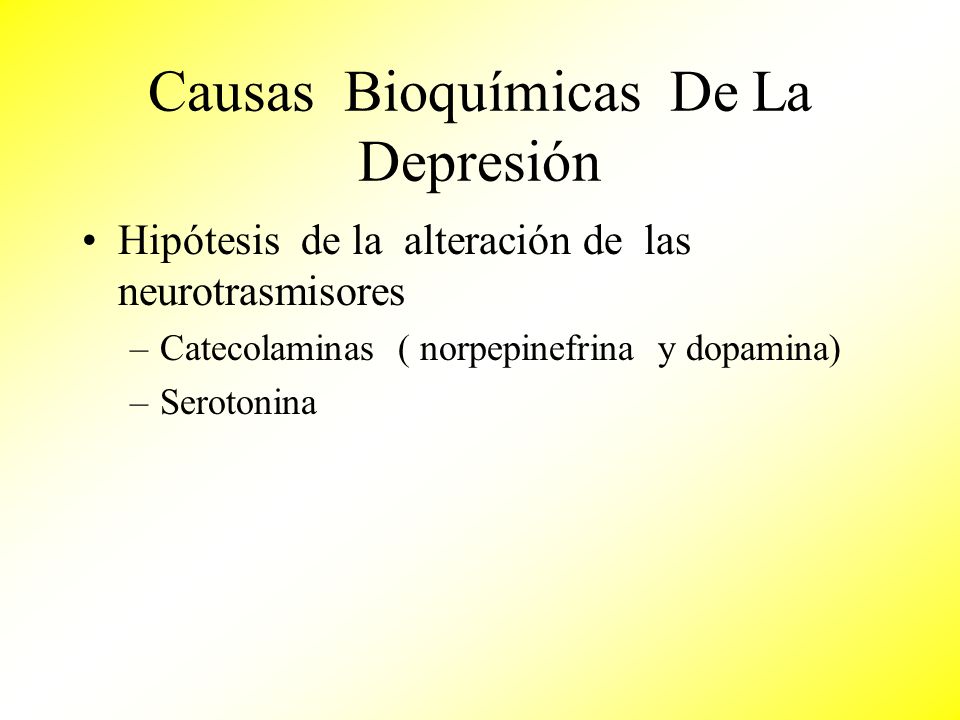 Causas Bioquímicas De La Depresión

• Hipótesis de la alteración de las neurotrasmisores
– Catecolaminas ( norpepinefrina y dopamina)
– Serotonina